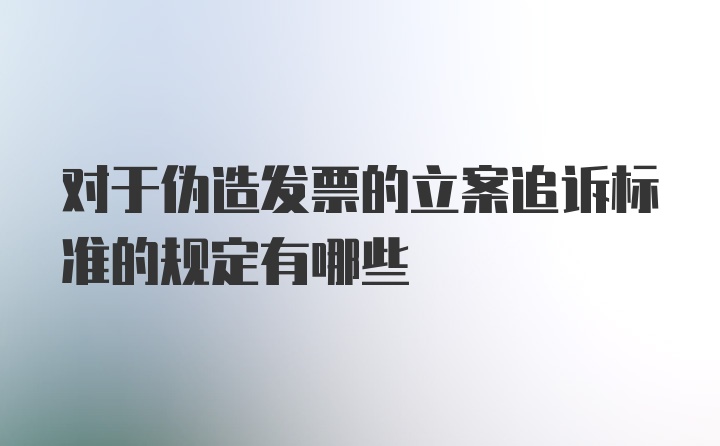 对于伪造发票的立案追诉标准的规定有哪些